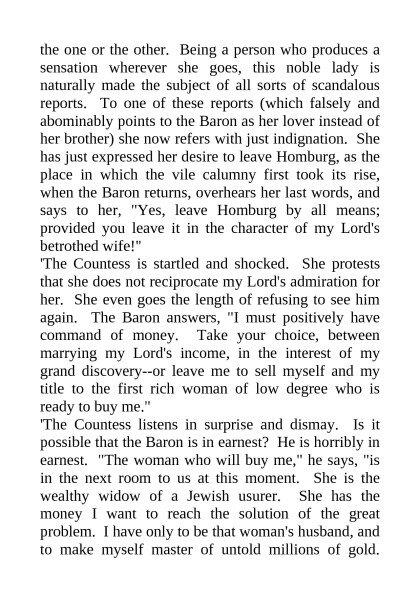 the one or the other. Being a person who produces a sensation wherever she goes, this noble lady is naturally made the subject of all sorts of scandalous reports. To one of these reports (which falsely and abominably points to the Baron as her lover instead of her brother) she now refers with just indignation. She has just expressed her desire to leave Homburg, as the place in which the vile calumny first took its rise, when the Baron returns, overhears her last words, and says to her, "Yes, leave Homburg by all means; provided you leave it in the character of my Lord's betrothed wife!"
'The Countess is startled and shocked. She protests that she does not reciprocate my Lord's admiration for her. She even goes the length of refusing to see him again. The Baron answers, "I must positively have command of money. Take your choice, between marrying my Lord's income, in the interest of my grand discovery--or leave me to sell myself and my title to the first rich woman of low degree who is ready to buy me."
'The Countess listens in surprise and dismay. Is it possible that the Baron is in earnest? He is horribly in earnest. "The woman who will buy me," he says, "is in the next room to us at this moment. She is the wealthy widow of a Jewish usurer. She has the money I want to reach the solution of the great problem. I have only to be that woman's husband, and to make myself master of untold millions of gold.